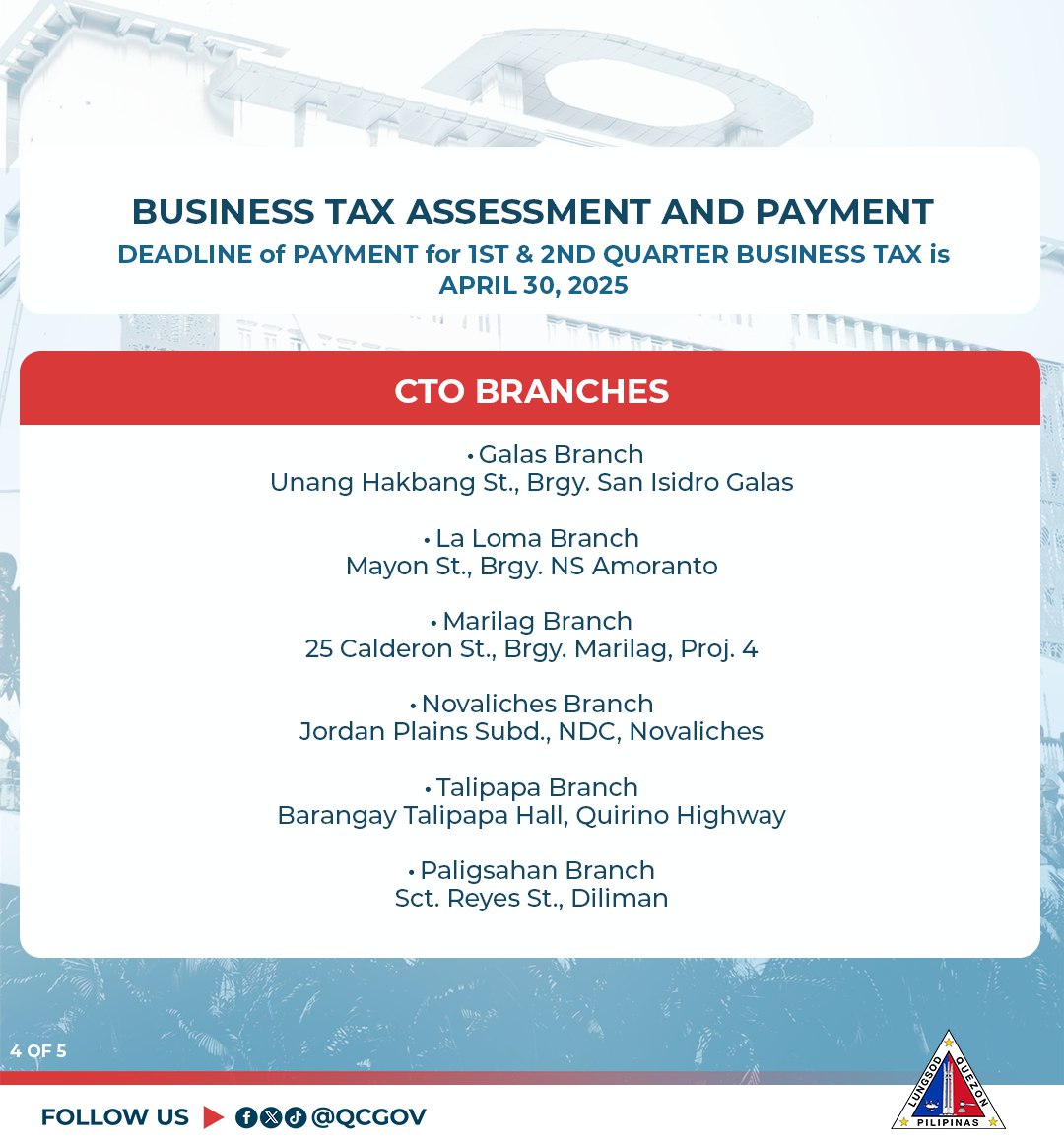 BUSINESS TAX ASSESSMENT AND PAYMENT
DEADLINE of PAYMENT for 1ST & 2ND QUARTER BUSINESS TAX is APRIL 30, 2025

CTO BRANCHES

• Galas Branch
Unang Hakbang St., Brgy. San Isidro Galas

• La Loma Branch
Mayon St., Brgy. NS Amoranto

• Marilag Branch
25 Calderon St., Brgy. Marilag, Proj. 4

• Novaliches Branch
Jordan Plains Subd., NDC, Novaliches

• Talipapa Branch
Barangay Talipapa Hall, Quirino Highway

• Paligsahan Branch
Sct. Reyes St., Diliman

4 OF 5

FOLLOW US @QCGOV

LUNGSOD QUEZON
PILIPINAS